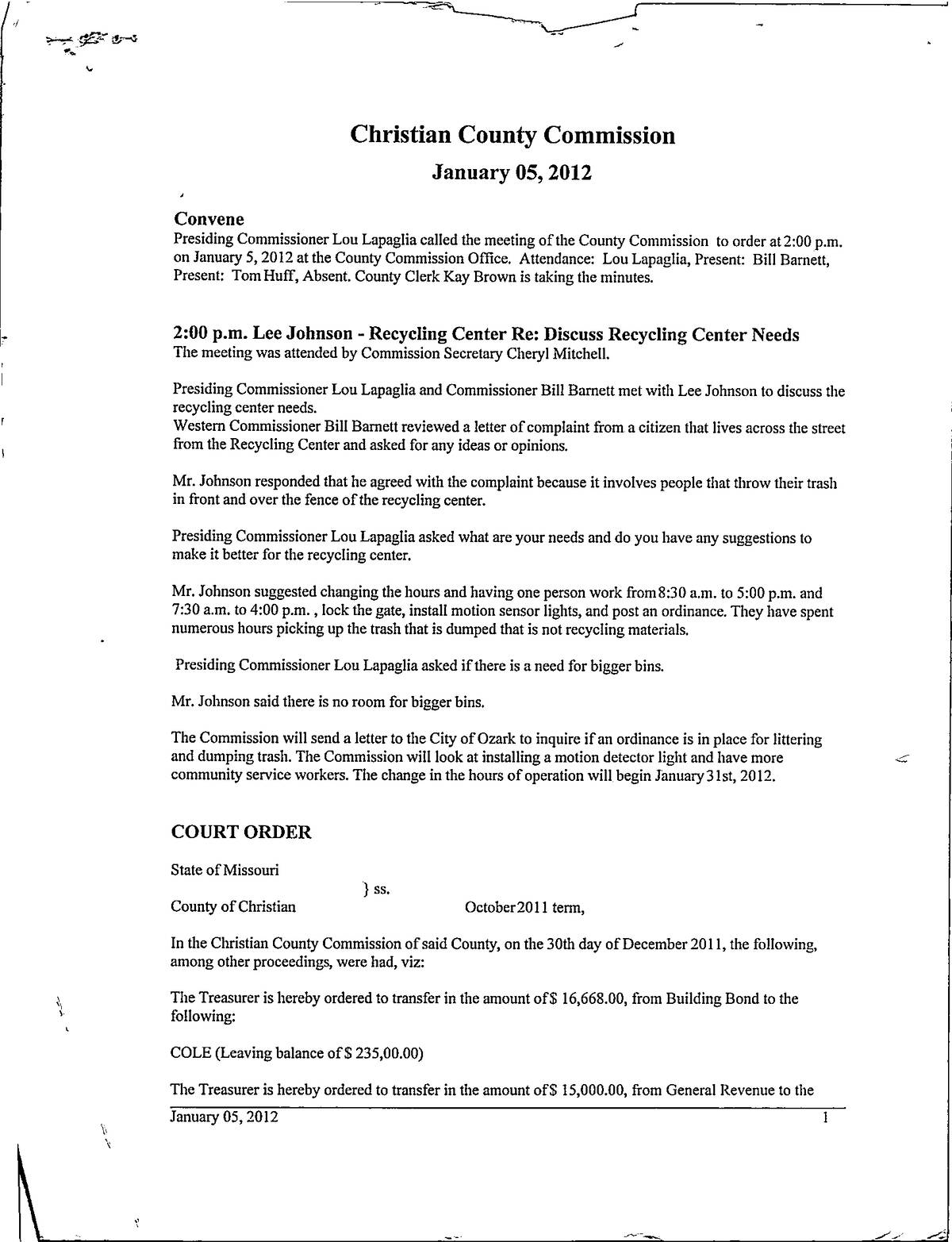 Christian County Commission

January 05, 2012

Convene
Presiding Commissioner Lou Lapaglia called the meeting of the County Commission to order at 2:00 p.m. on January 5, 2012 at the County Commission Office. Attendance: Lou Lapaglia, Present: Bill Barnett, Present: Tom Huff, Absent. County Clerk Kay Brown is taking the minutes.

2:00 p.m. Lee Johnson - Recycling Center Re: Discuss Recycling Center Needs
The meeting was attended by Commission Secretary Cheryl Mitchell.

Presiding Commissioner Lou Lapaglia and Commissioner Bill Barnett met with Lee Johnson to discuss the recycling center needs.
Western Commissioner Bill Barnett reviewed a letter of complaint from a citizen that lives across the street from the Recycling Center and asked for any ideas or opinions.

Mr. Johnson responded that he agreed with the complaint because it involves people that throw their trash in front and over the fence of the recycling center.

Presiding Commissioner Lou Lapaglia asked what are your needs and do you have any suggestions to make it better for the recycling center.

Mr. Johnson suggested changing the hours and having one person work from 8:30 a.m. to 5:00 p.m. and 7:30 a.m. to 4:00 p.m. , lock the gate, install motion sensor lights, and post an ordinance. They have spent numerous hours picking up the trash that is dumped that is not recycling materials.

Presiding Commissioner Lou Lapaglia asked if there is a need for bigger bins.

Mr. Johnson said there is no room for bigger bins.

The Commission will send a letter to the City of Ozark to inquire if an ordinance is in place for littering and dumping trash. The Commission will look at installing a motion detector light and have more community service workers. The change in the hours of operation will begin January 31st, 2012.

COURT ORDER

State of Missouri
} ss.
County of Christian October 2011 term,

In the Christian County Commission of said County, on the 30th day of December 2011, the following, among other proceedings, were had, viz:

The Treasurer is hereby ordered to transfer in the amount of $ 16,668.00, from Building Bond to the following:

COLE (Leaving balance of $ 235,00.00)

The Treasurer is hereby ordered to transfer in the amount of $ 15,000.00, from General Revenue to the

January 05, 2012 1